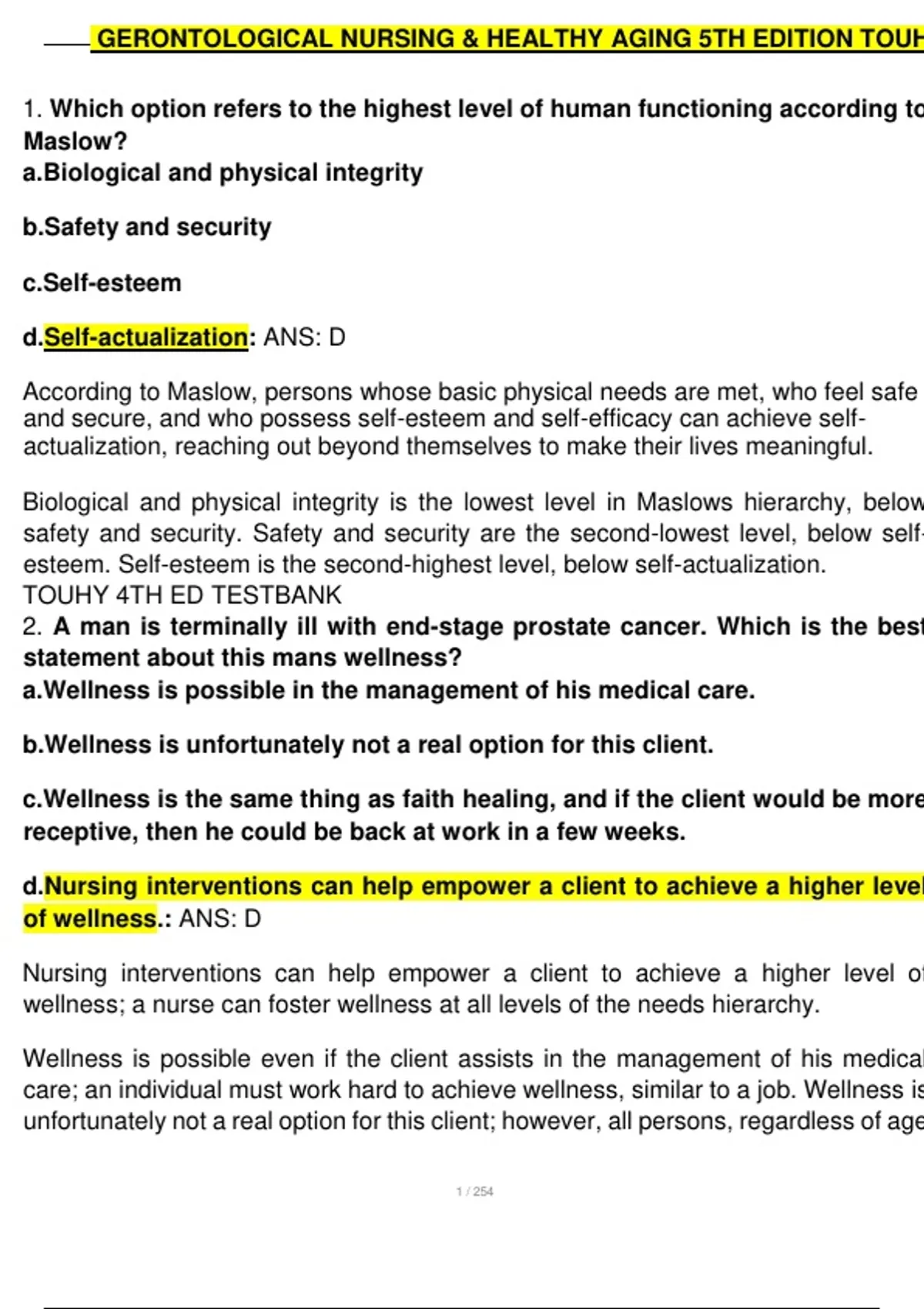 GERONTOLOGICAL NURSING & HEALTHY AGING 5TH EDITION TOUH

1. Which option refers to the highest level of human functioning according to Maslow?
a.Biological and physical integrity

b.Safety and security

c.Self-esteem

d.Self-actualization: ANS: D

According to Maslow, persons whose basic physical needs are met, who feel safe and secure, and who possess self-esteem and self-efficacy can achieve self-actualization, reaching out beyond themselves to make their lives meaningful.

Biological and physical integrity is the lowest level in Maslows hierarchy, below safety and security. Safety and security are the second-lowest level, below self-esteem. Self-esteem is the second-highest level, below self-actualization.
TOUHY 4TH ED TESTBANK
2. A man is terminally ill with end-stage prostate cancer. Which is the best statement about this mans wellness?
a.Wellness is possible in the management of his medical care.

b.Wellness is unfortunately not a real option for this client.

c.Wellness is the same thing as faith healing, and if the client would be more receptive, then he could be back at work in a few weeks.

d.Nursing interventions can help empower a client to achieve a higher level of wellness.: ANS: D

Nursing interventions can help empower a client to achieve a higher level of wellness; a nurse can foster wellness at all levels of the needs hierarchy.

Wellness is possible even if the client assists in the management of his medical care; an individual must work hard to achieve wellness, similar to a job. Wellness is unfortunately not a real option for this client; however, all persons, regardless of age

1 / 254